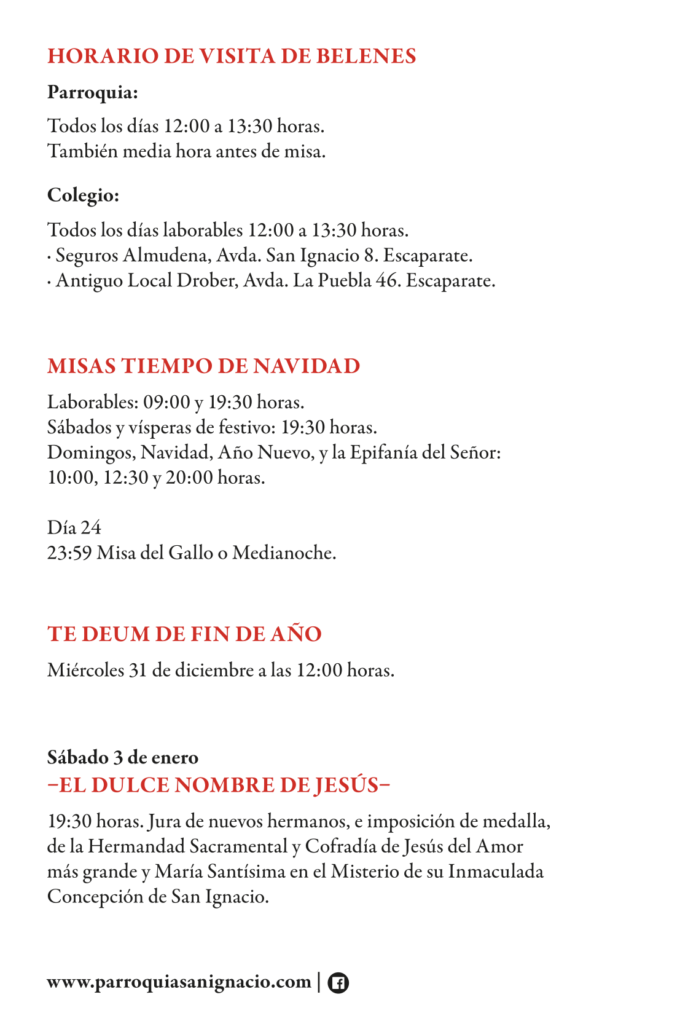 HORARIO DE VISITA DE BELENES

Parroquia:

Todos los días 12:00 a 13:30 horas.
También media hora antes de misa.

Colegio:

Todos los días laborables 12:00 a 13:30 horas.
· Seguros Almudena, Avda. San Ignacio 8. Escaparate.
· Antiguo Local Drober, Avda. La Puebla 46. Escaparate.

MISAS TIEMPO DE NAVIDAD

Laborables: 09:00 y 19:30 horas.
Sábados y vísperas de festivo: 19:30 horas.
Domingos, Navidad, Año Nuevo, y la Epifanía del Señor: 10:00, 12:30 y 20:00 horas.

Día 24
23:59 Misa del Gallo o Medianoche.

TE DEUM DE FIN DE AÑO

Miércoles 31 de diciembre a las 12:00 horas.

Sábado 3 de enero
–EL DULCE NOMBRE DE JESÚS–

19:30 horas. Jura de nuevos hermanos, e imposición de medalla, de la Hermandad Sacramental y Cofradía de Jesús del Amor más grande y María Santísima en el Misterio de su Inmaculada Concepción de San Ignacio.

www.parroquiasanignacio.com |